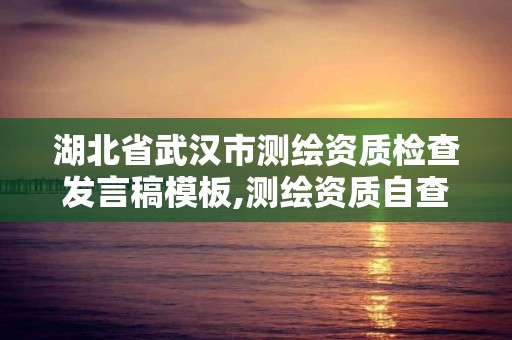 湖北省武汉市测绘资质检查发言稿模板,测绘资质自查